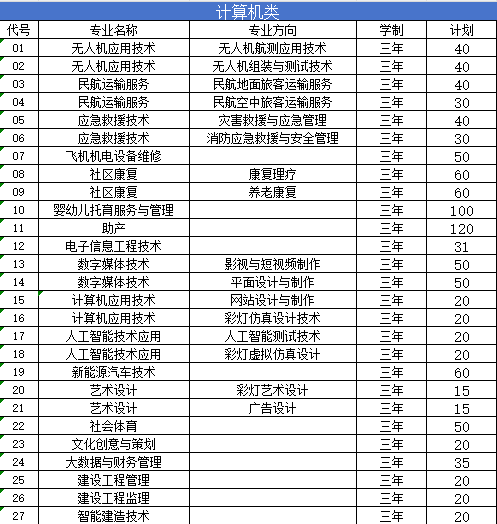 计算机类

| 代号 | 专业名称 | 专业方向 | 学制 | 计划 |
|---|---|---|---|---|
| 01 | 无人机应用技术 | 无人机航测应用技术 | 三年 | 40 |
| 02 | 无人机应用技术 | 无人机组装与测试技术 | 三年 | 40 |
| 03 | 民航运输服务 | 民航地面旅客运输服务 | 三年 | 40 |
| 04 | 民航运输服务 | 民航空中旅客运输服务 | 三年 | 30 |
| 05 | 应急救援技术 | 灾害救援与应急管理 | 三年 | 40 |
| 06 | 应急救援技术 | 消防应急救援与安全管理 | 三年 | 30 |
| 07 | 飞机机电设备维修 | | 三年 | 50 |
| 08 | 社区康复 | 康复理疗 | 三年 | 60 |
| 09 | 社区康复 | 养老康复 | 三年 | 60 |
| 10 | 婴幼儿托育服务与管理 | | 三年 | 100 |
| 11 | 助产 | | 三年 | 120 |
| 12 | 电子信息工程技术 | | 三年 | 31 |
| 13 | 数字媒体技术 | 影视与短视频制作 | 三年 | 50 |
| 14 | 数字媒体技术 | 平面设计与制作 | 三年 | 50 |
| 15 | 计算机应用技术 | 网站设计与制作 | 三年 | 20 |
| 16 | 计算机应用技术 | 彩灯仿真设计技术 | 三年 | 20 |
| 17 | 人工智能技术应用 | 人工智能测试技术 | 三年 | 20 |
| 18 | 人工智能技术应用 | 彩灯虚拟仿真设计 | 三年 | 20 |
| 19 | 新能源汽车技术 | | 三年 | 60 |
| 20 | 艺术设计 | 彩灯艺术设计 | 三年 | 15 |
| 21 | 艺术设计 | 广告设计 | 三年 | 15 |
| 22 | 社会体育 | | 三年 | 50 |
| 23 | 文化创意与策划 | | 三年 | 20 |
| 24 | 大数据与财务管理 | | 三年 | 35 |
| 25 | 建设工程管理 | | 三年 | 20 |
| 26 | 建设工程监理 | | 三年 | 20 |
| 27 | 智能建造技术 | | 三年 | 20 |